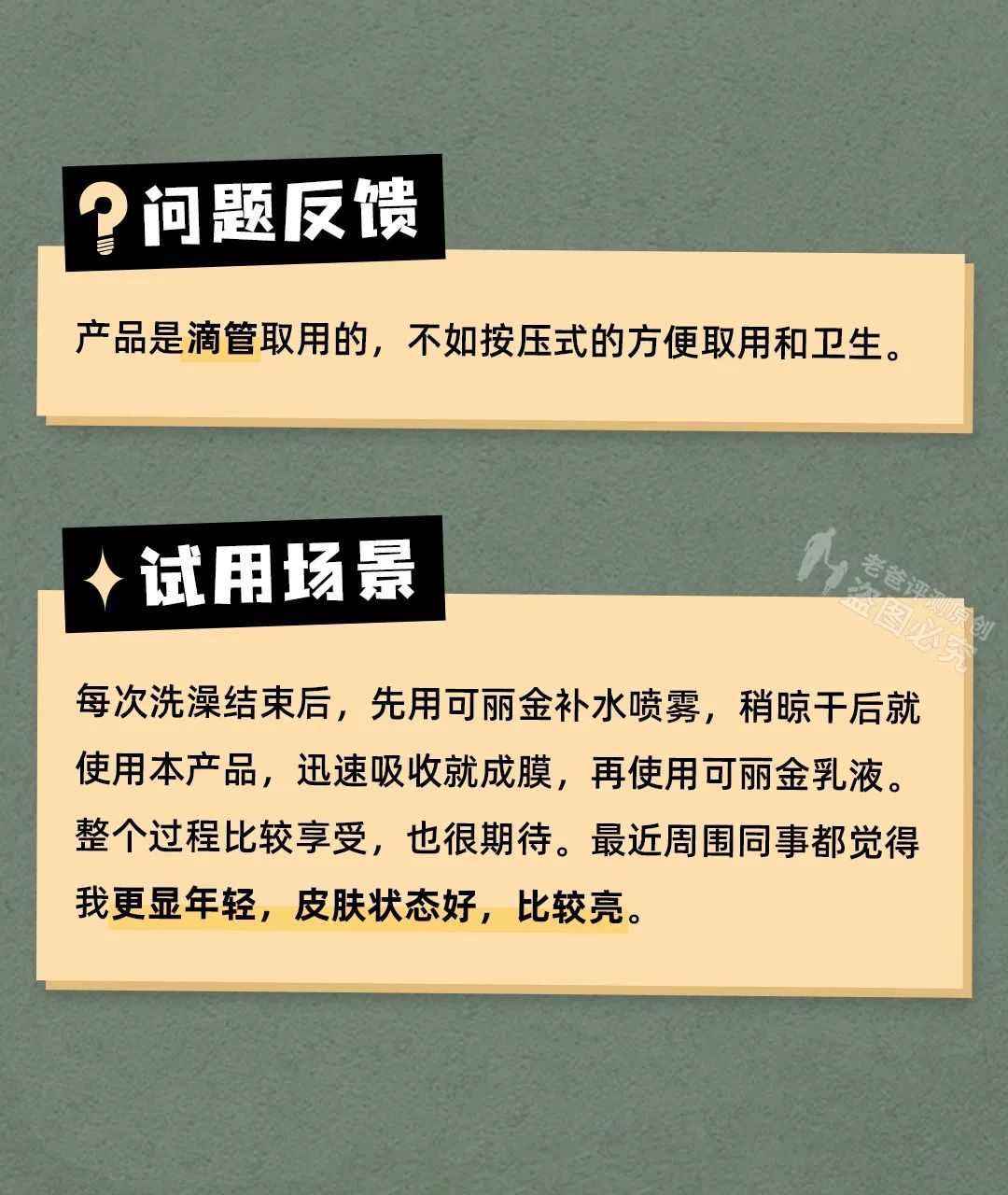 问题反馈

产品是滴管取用的，不如按压式的方便取用和卫生。

试用场景

老爸评测原创
盗图必究

每次洗澡结束后，先用可丽金补水喷雾，稍晾干后就使用本产品，迅速吸收就成膜，再使用可丽金乳液。整个过程比较享受，也很期待。最近周围同事都觉得我更显年轻，皮肤状态好，比较亮。